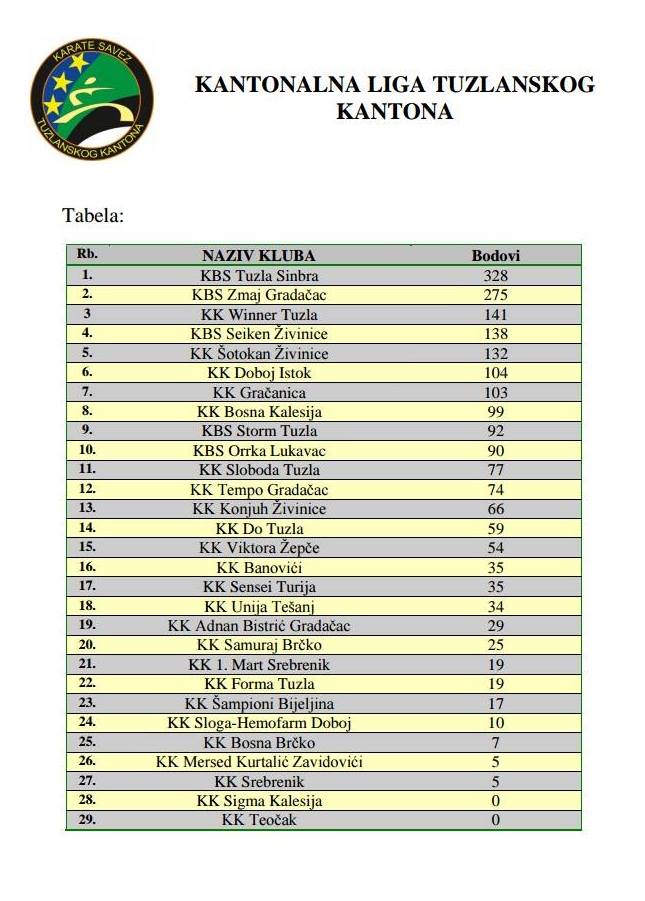 KARATE SAVEZ TUZLANSKOG KANTONA

KANTONALNA LIGA TUZLANSKOG KANTONA

Tabela:

| Rb. | NAZIV KLUBA | Bodovi |
|---|---|---|
| 1. | KBS Tuzla Sinbra | 328 |
| 2. | KBS Zmaj Gradačac | 275 |
| 3 | KK Winner Tuzla | 141 |
| 4. | KBS Seiken Živinice | 138 |
| 5. | KK Šotokan Živinice | 132 |
| 6. | KK Doboj Istok | 104 |
| 7. | KK Gračanica | 103 |
| 8. | KK Bosna Kalesija | 99 |
| 9. | KBS Storm Tuzla | 92 |
| 10. | KBS Orrka Lukavac | 90 |
| 11. | KK Sloboda Tuzla | 77 |
| 12. | KK Tempo Gradačac | 74 |
| 13. | KK Konjuh Živinice | 66 |
| 14. | KK Do Tuzla | 59 |
| 15. | KK Viktora Žepče | 54 |
| 16. | KK Banovići | 35 |
| 17. | KK Sensei Turija | 35 |
| 18. | KK Unija Tešanj | 34 |
| 19. | KK Adnan Bistrić Gradačac | 29 |
| 20. | KK Samuraj Brčko | 25 |
| 21. | KK 1. Mart Srebrenik | 19 |
| 22. | KK Forma Tuzla | 19 |
| 23. | KK Šampioni Bijeljina | 17 |
| 24. | KK Sloga-Hemofarm Doboj | 10 |
| 25. | KK Bosna Brčko | 7 |
| 26. | KK Mersed Kurtalić Zavidovići | 5 |
| 27. | KK Srebrenik | 5 |
| 28. | KK Sigma Kalesija | 0 |
| 29. | KK Teočak | 0 |